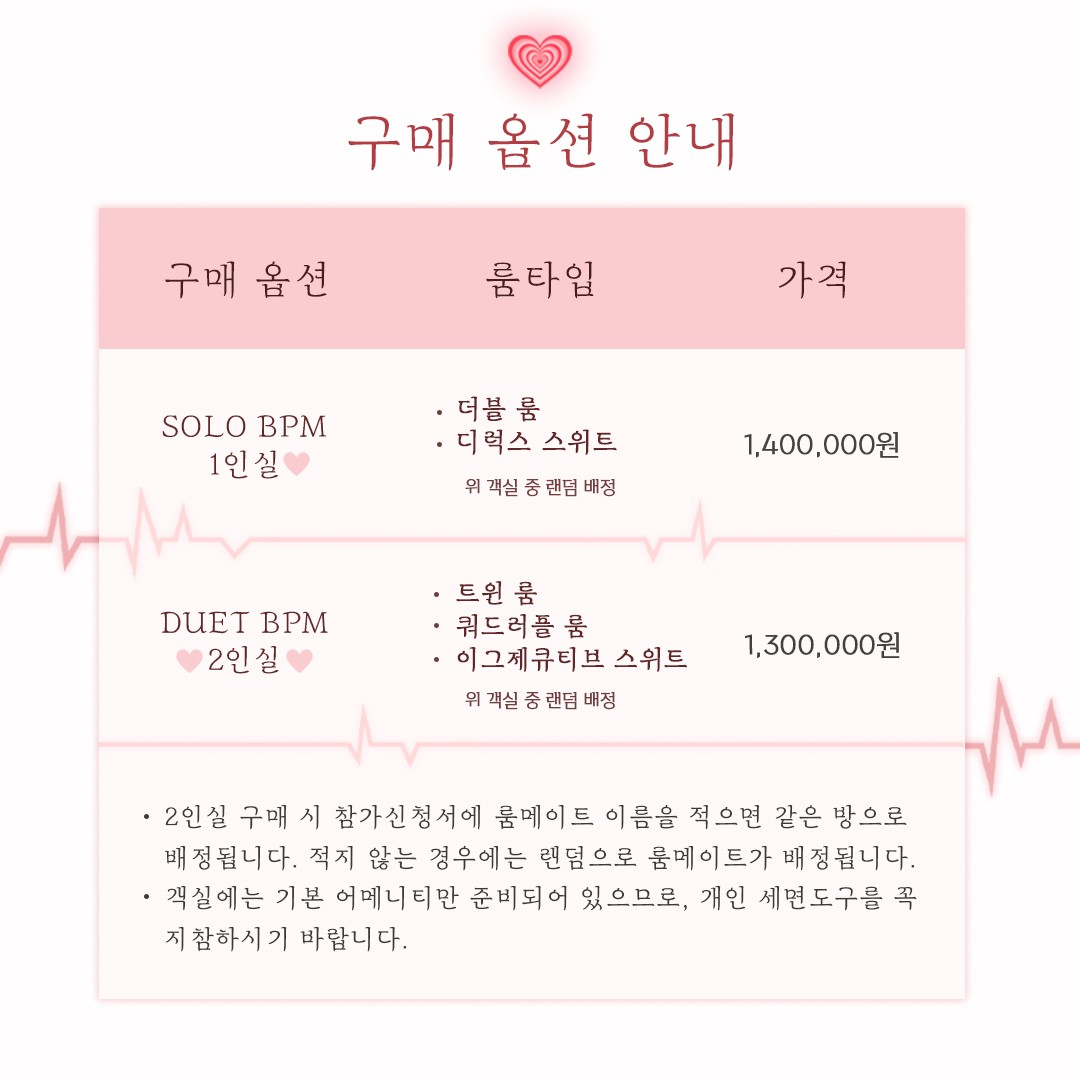 구매 옵션 안내

| 구매 옵션 | 룸타입 | 가격 |
|---|---|---|
| SOLO BPM 1인실 | • 더블 룸 • 디럭스 스위트 위 객실 중 랜덤 배정 | 1,400,000원 |
| DUET BPM 2인실 | • 트윈 룸 • 쿼드러플 룸 • 이그제큐티브 스위트 위 객실 중 랜덤 배정 | 1,300,000원 |

• 2인실 구매 시 참가신청서에 룸메이트 이름을 적으면 같은 방으로 배정됩니다. 적지 않는 경우에는 랜덤으로 룸메이트가 배정됩니다.
• 객실에는 기본 어메니티만 준비되어 있으므로, 개인 세면도구를 꼭 지참하시기 바랍니다.